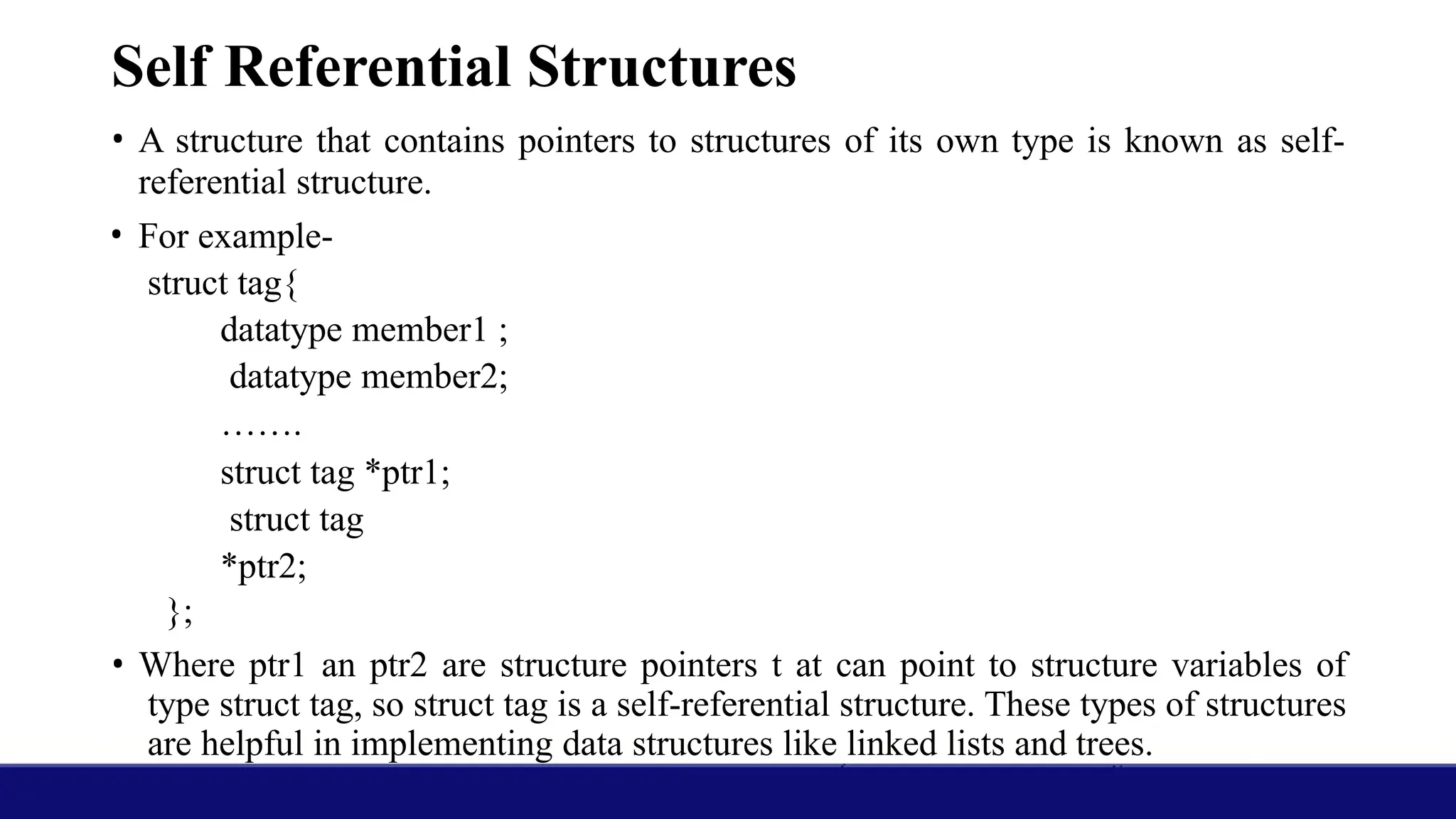 Self Referential Structures

• A structure that contains pointers to structures of its own type is known as self-referential structure.

• For example-
struct tag{
datatype member1 ;
datatype member2;
…….
struct tag *ptr1;
struct tag
*ptr2;
};

• Where ptr1 an ptr2 are structure pointers t at can point to structure variables of type struct tag, so struct tag is a self-referential structure. These types of structures are helpful in implementing data structures like linked lists and trees.